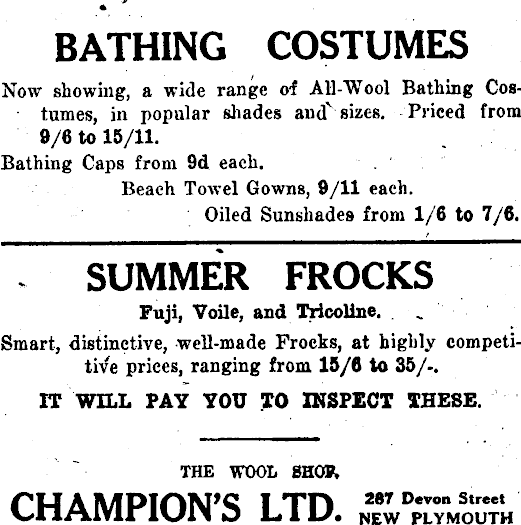 BATHING COSTUMES

Now showing, a wide range of All-Wool Bathing Costumes, in popular shades and sizes. Priced from 9/6 to 15/11.

Bathing Caps from 9d each.

Beach Towel Gowns, 9/11 each.

Oiled Sunshades from 1/6 to 7/6.

SUMMER FROCKS

Fuji, Voile, and Tricoline.

Smart, distinctive, well-made Frocks, at highly competitive prices, ranging from 15/6 to 35/-.

IT WILL PAY YOU TO INSPECT THESE.

THE WOOL SHOP.

CHAMPION'S LTD. 287 Devon Street NEW PLYMOUTH